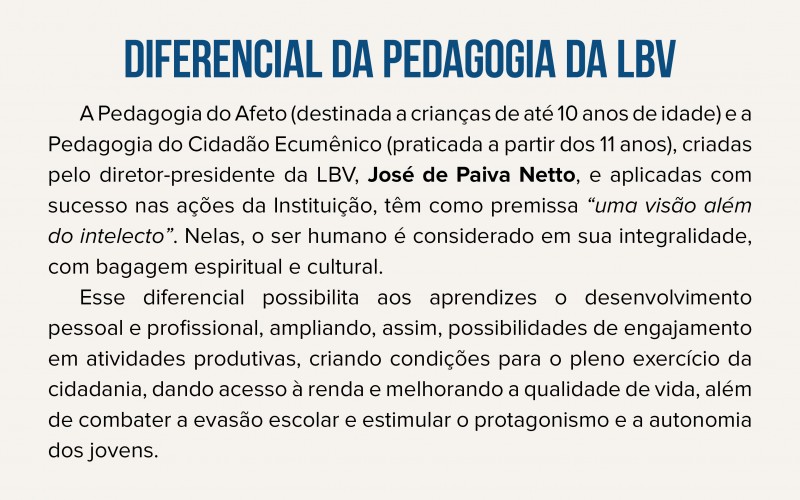 DIFERENCIAL DA PEDAGOGIA DA LBV

A Pedagogia do Afeto (destinada a crianças de até 10 anos de idade) e a Pedagogia do Cidadão Ecumênico (praticada a partir dos 11 anos), criadas pelo diretor-presidente da LBV, José de Paiva Netto, e aplicadas com sucesso nas ações da Instituição, têm como premissa "uma visão além do intelecto". Nelas, o ser humano é considerado em sua integralidade, com bagagem espiritual e cultural.

Esse diferencial possibilita aos aprendizes o desenvolvimento pessoal e profissional, ampliando, assim, possibilidades de engajamento em atividades produtivas, criando condições para o pleno exercício da cidadania, dando acesso à renda e melhorando a qualidade de vida, além de combater a evasão escolar e estimular o protagonismo e a autonomia dos jovens.